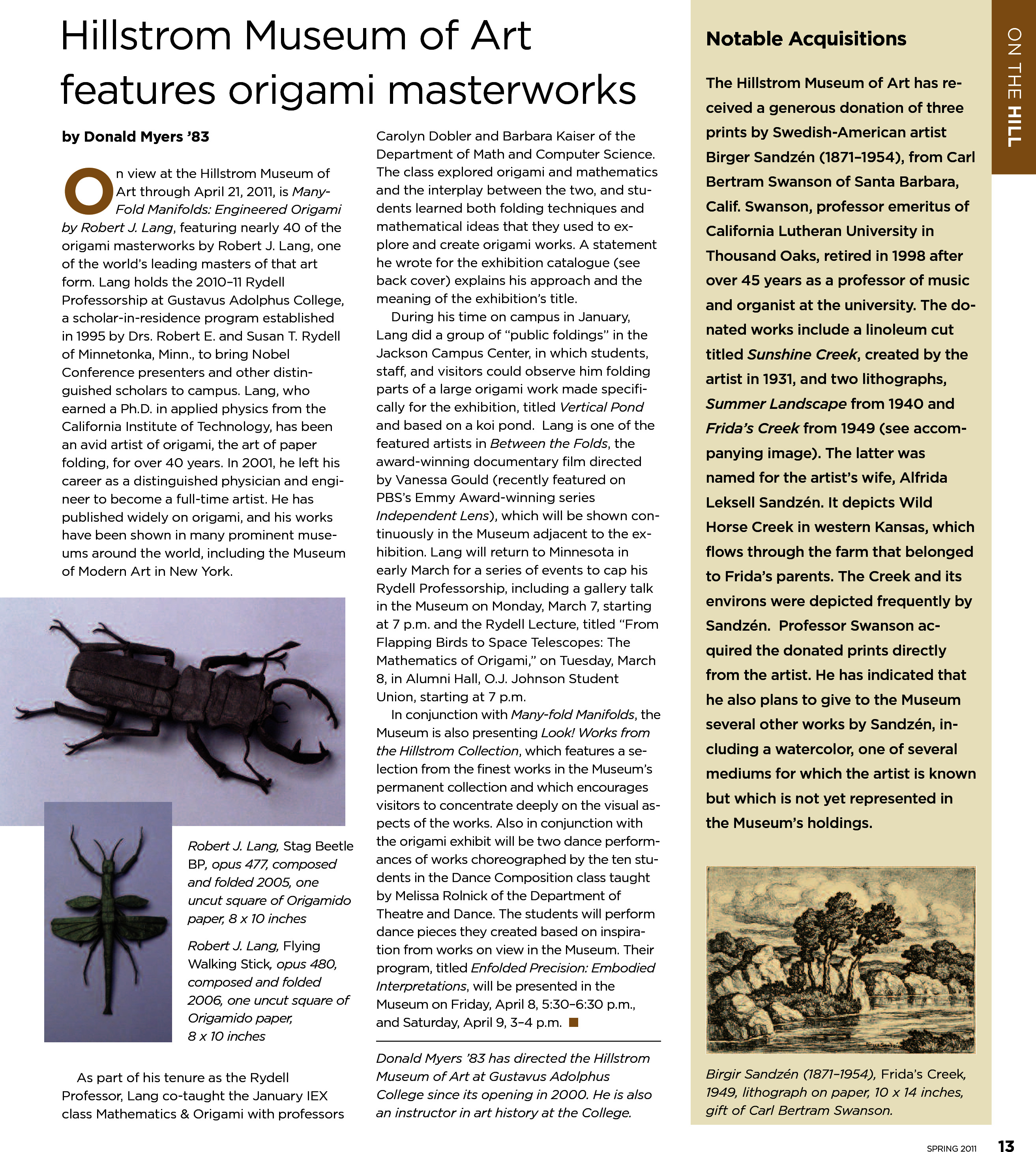 Hillstrom Museum of Art features origami masterworks

by Donald Myers '83

On view at the Hillstrom Museum of Art through April 21, 2011, is Many-Fold Manifolds: Engineered Origami by Robert J. Lang, featuring nearly 40 of the origami masterworks by Robert J. Lang, one of the world's leading masters of that art form. Lang holds the 2010–11 Rydell Professorship at Gustavus Adolphus College, a scholar-in-residence program established in 1995 by Drs. Robert E. and Susan T. Rydell of Minnetonka, Minn., to bring Nobel Conference presenters and other distinguished scholars to campus. Lang, who earned a Ph.D. in applied physics from the California Institute of Technology, has been an avid artist of origami, the art of paper folding, for over 40 years. In 2001, he left his career as a distinguished physician and engineer to become a full-time artist. He has published widely on origami, and his works have been shown in many prominent museums around the world, including the Museum of Modern Art in New York.

Robert J. Lang, Stag Beetle BP, opus 477, composed and folded 2005, one uncut square of Origamido paper, 8 x 10 inches

Robert J. Lang, Flying Walking Stick, opus 480, composed and folded 2006, one uncut square of Origamido paper, 8 x 10 inches

As part of his tenure as the Rydell Professor, Lang co-taught the January IEX class Mathematics & Origami with professors Carolyn Dobler and Barbara Kaiser of the Department of Math and Computer Science. The class explored origami and mathematics and the interplay between the two, and students learned both folding techniques and mathematical ideas that they used to explore and create origami works. A statement he wrote for the exhibition catalogue (see back cover) explains his approach and the meaning of the exhibition's title.

During his time on campus in January, Lang did a group of "public foldings" in the Jackson Campus Center, in which students, staff, and visitors could observe him folding parts of a large origami work made specifically for the exhibition, titled Vertical Pond and based on a koi pond. Lang is one of the featured artists in Between the Folds, the award-winning documentary film directed by Vanessa Gould (recently featured on PBS's Emmy Award-winning series Independent Lens), which will be shown continuously in the Museum adjacent to the exhibition. Lang will return to Minnesota in early March for a series of events to cap his Rydell Professorship, including a gallery talk in the Museum on Monday, March 7, starting at 7 p.m. and the Rydell Lecture, titled "From Flapping Birds to Space Telescopes: The Mathematics of Origami," on Tuesday, March 8, in Alumni Hall, O.J. Johnson Student Union, starting at 7 p.m.

In conjunction with Many-fold Manifolds, the Museum is also presenting Look! Works from the Hillstrom Collection, which features a selection from the finest works in the Museum's permanent collection and which encourages visitors to concentrate deeply on the visual aspects of the works. Also in conjunction with the origami exhibit will be two dance performances of works choreographed by the ten students in the Dance Composition class taught by Melissa Rolnick of the Department of Theatre and Dance. The students will perform dance pieces they created based on inspiration from works on view in the Museum. Their program, titled Enfolded Precision: Embodied Interpretations, will be presented in the Museum on Friday, April 8, 5:30–6:30 p.m., and Saturday, April 9, 3–4 p.m.

Donald Myers '83 has directed the Hillstrom Museum of Art at Gustavus Adolphus College since its opening in 2000. He is also an instructor in art history at the College.

Notable Acquisitions

The Hillstrom Museum of Art has received a generous donation of three prints by Swedish-American artist Birger Sandzén (1871–1954), from Carl Bertram Swanson of Santa Barbara, Calif. Swanson, professor emeritus of California Lutheran University in Thousand Oaks, retired in 1998 after over 45 years as a professor of music and organist at the university. The donated works include a linoleum cut titled Sunshine Creek, created by the artist in 1931, and two lithographs, Summer Landscape from 1940 and Frida's Creek from 1949 (see accompanying image). The latter was named for the artist's wife, Alfrida Leksell Sandzén. It depicts Wild Horse Creek in western Kansas, which flows through the farm that belonged to Frida's parents. The Creek and its environs were depicted frequently by Sandzén. Professor Swanson acquired the donated prints directly from the artist. He has indicated that he also plans to give to the Museum several other works by Sandzén, including a watercolor, one of several mediums for which the artist is known but which is not yet represented in the Museum's holdings.

Birgir Sandzén (1871–1954), Frida's Creek, 1949, lithograph on paper, 10 x 14 inches, gift of Carl Bertram Swanson.

ON THE HILL

SPRING 2011 13